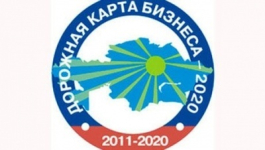 ДОРОЖНАЯ КАРТА БИЗНЕСА – 2020

2011-2020